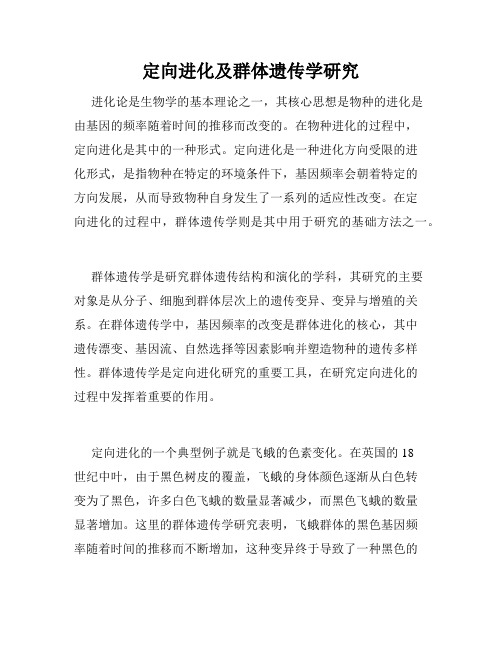 定向进化及群体遗传学研究

进化论是生物学的基本理论之一，其核心思想是物种的进化是由基因的频率随着时间的推移而改变的。在物种进化的过程中，定向进化是其中的一种形式。定向进化是一种进化方向受限的进化形式，是指物种在特定的环境条件下，基因频率会朝着特定的方向发展，从而导致物种自身发生了一系列的适应性改变。在定向进化的过程中，群体遗传学则是其中用于研究的基础方法之一。

群体遗传学是研究群体遗传结构和演化的学科，其研究的主要对象是从分子、细胞到群体层次上的遗传变异、变异与增殖的关系。在群体遗传学中，基因频率的改变是群体进化的核心，其中遗传漂变、基因流、自然选择等因素影响并塑造物种的遗传多样性。群体遗传学是定向进化研究的重要工具，在研究定向进化的过程中发挥着重要的作用。

定向进化的一个典型例子就是飞蛾的色素变化。在英国的18世纪中叶，由于黑色树皮的覆盖，飞蛾的身体颜色逐渐从白色转变为了黑色，许多白色飞蛾的数量显著减少，而黑色飞蛾的数量显著增加。这里的群体遗传学研究表明，飞蛾群体的黑色基因频率随着时间的推移而不断增加，这种变异终于导致了一种黑色的